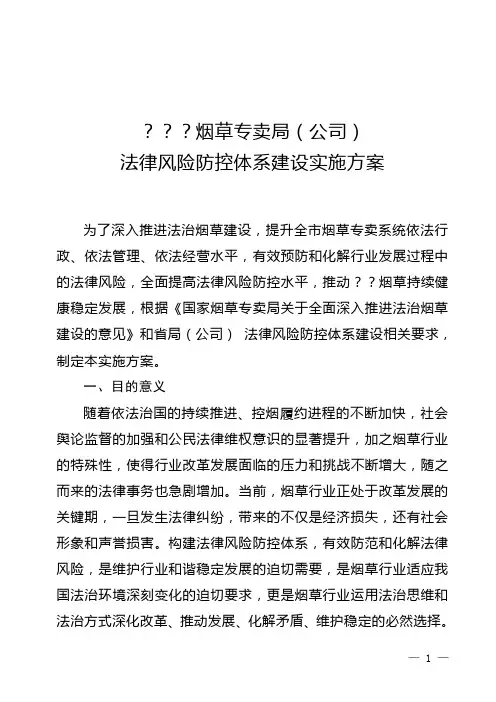 ？？？烟草专卖局（公司）
法律风险防控体系建设实施方案

为了深入推进法治烟草建设，提升全市烟草专卖系统依法行政、依法管理、依法经营水平，有效预防和化解行业发展过程中的法律风险，全面提高法律风险防控水平，推动？？烟草持续健康稳定发展，根据《国家烟草专卖局关于全面深入推进法治烟草建设的意见》和省局（公司） 法律风险防控体系建设相关要求，制定本实施方案。

一、目的意义

随着依法治国的持续推进、控烟履约进程的不断加快，社会舆论监督的加强和公民法律维权意识的显著提升，加之烟草行业的特殊性，使得行业改革发展面临的压力和挑战不断增大，随之而来的法律事务也急剧增加。当前，烟草行业正处于改革发展的关键期，一旦发生法律纠纷，带来的不仅是经济损失，还有社会形象和声誉损害。构建法律风险防控体系，有效防范和化解法律风险，是维护行业和谐稳定发展的迫切需要，是烟草行业适应我国法治环境深刻变化的迫切要求，更是烟草行业运用法治思维和法治方式深化改革、推动发展、化解矛盾、维护稳定的必然选择。

— 1 —